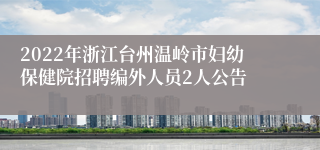 2022年浙江台州温岭市妇幼保健院招聘编外人员2人公告